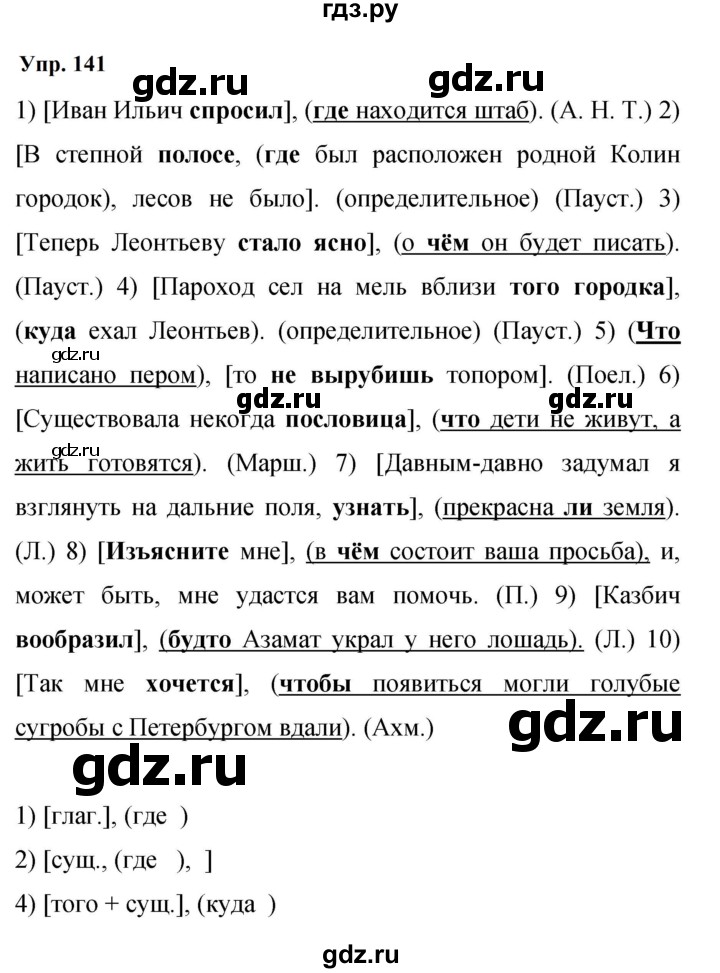 гдз.ру

Упр. 141

gdz.ru gdz.ru

1) [Иван Ильич спросил], (где находится штаб). (А. Н. Т.) 2) [В степной полосе, (где был расположен родной Колин городок), лесов не было]. (определительное) (Пауст.) 3) [Теперь Леонтьеву стало ясно], (о чём он будет писать). (Пауст.) 4) [Пароход сел на мель вблизи того городка], (куда ехал Леонтьев). (определительное) (Пауст.) 5) (Что написано пером), [то не вырубишь топором]. (Поел.) 6) [Существовала некогда пословица], (что дети не живут, а жить готовятся). (Марш.) 7) [Давным-давно задумал я взглянуть на дальние поля, узнать], (прекрасна ли земля). (Л.) 8) [Изъясните мне], (в чём состоит ваша просьба), и, может быть, мне удастся вам помочь. (П.) 9) [Казбич вообразил], (будто Азамат украл у него лошадь). (Л.) 10) [Так мне хочется], (чтобы появиться могли голубые сугробы с Петербургом вдали). (Ахм.)

gdz.ru gdz.ru gdz.ru gdz.ru gdz.ru gdz.ru

1) [глаг.], (где )

2) [сущ., (где ), ]

4) [того + сущ.], (куда )

gdz.ru